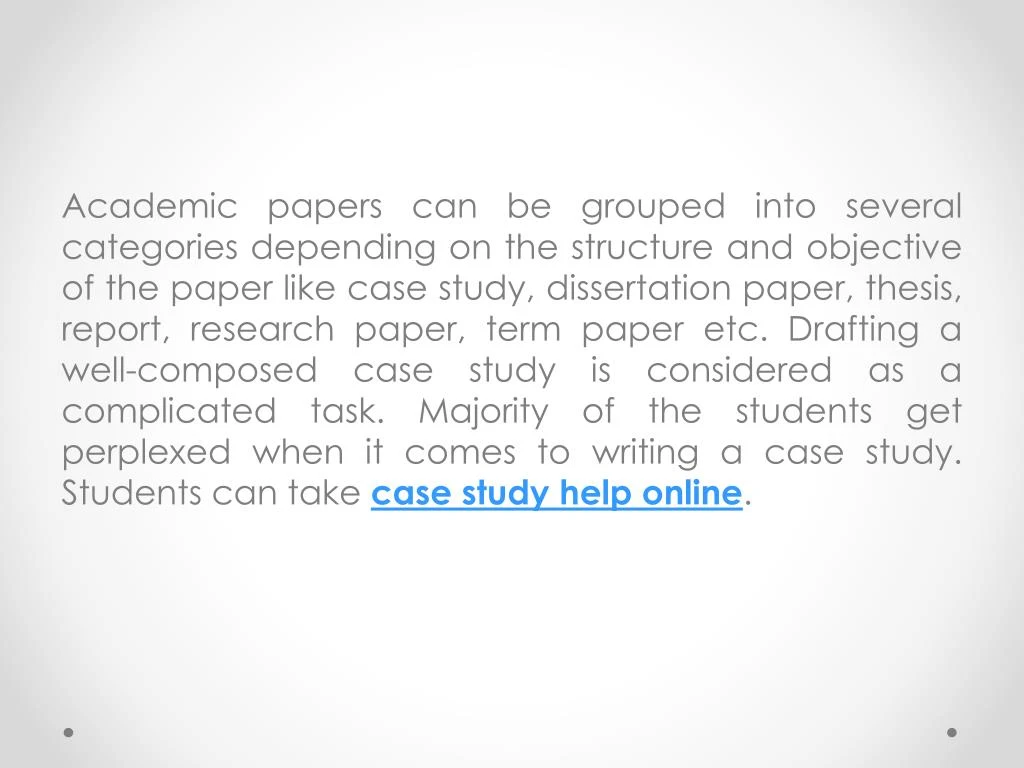 Academic papers can be grouped into several categories depending on the structure and objective of the paper like case study, dissertation paper, thesis, report, research paper, term paper etc. Drafting a well-composed case study is considered as a complicated task. Majority of the students get perplexed when it comes to writing a case study. Students can take case study help online.